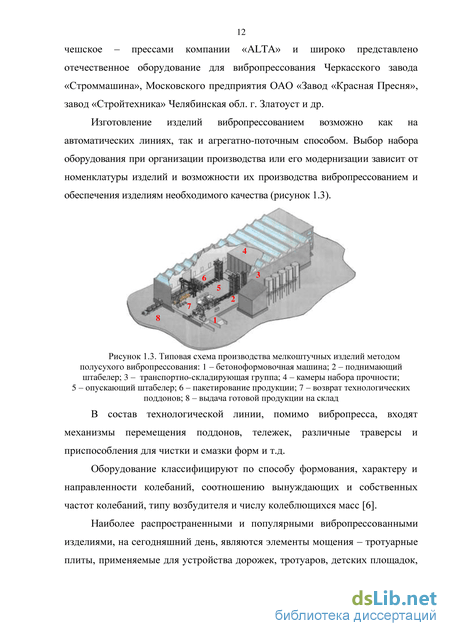 12

чешское – прессами компании «ALTA» и широко представлено отечественное оборудование для вибропрессования Черкасского завода «Строммашина», Московского предприятия ОАО «Завод «Красная Пресня», завод «Стройтехника» Челябинская обл. г. Златоуст и др.

Изготовление изделий вибропрессованием возможно как на автоматических линиях, так и агрегатно-поточным способом. Выбор набора оборудования при организации производства или его модернизации зависит от номенклатуры изделий и возможности их производства вибропрессованием и обеспечения изделиям необходимого качества (рисунок 1.3).

4
3
6
5
2
7
8
1

Рисунок 1.3. Типовая схема производства мелкоштучных изделий методом полусухого вибропрессования: 1 – бетоноформовочная машина; 2 – поднимающий штабелер; 3 – транспортно-складирующая группа; 4 – камеры набора прочности; 5 – опускающий штабелер; 6 – пакетирование продукции; 7 – возврат технологических поддонов; 8 – выдача готовой продукции на склад

В состав технологической линии, помимо вибропресса, входят механизмы перемещения поддонов, тележек, различные траверсы и приспособления для чистки и смазки форм и т.д.

Оборудование классифицируют по способу формования, характеру и направленности колебаний, соотношению вынуждающих и собственных частот колебаний, типу возбудителя и числу колеблющихся масс [6].

Наиболее распространенными и популярными вибропрессованными изделиями, на сегодняшний день, являются элементы мощения – тротуарные плиты, применяемые для устройства дорожек, тротуаров, детских площадок,

dsLib.net
библиотека диссертаций